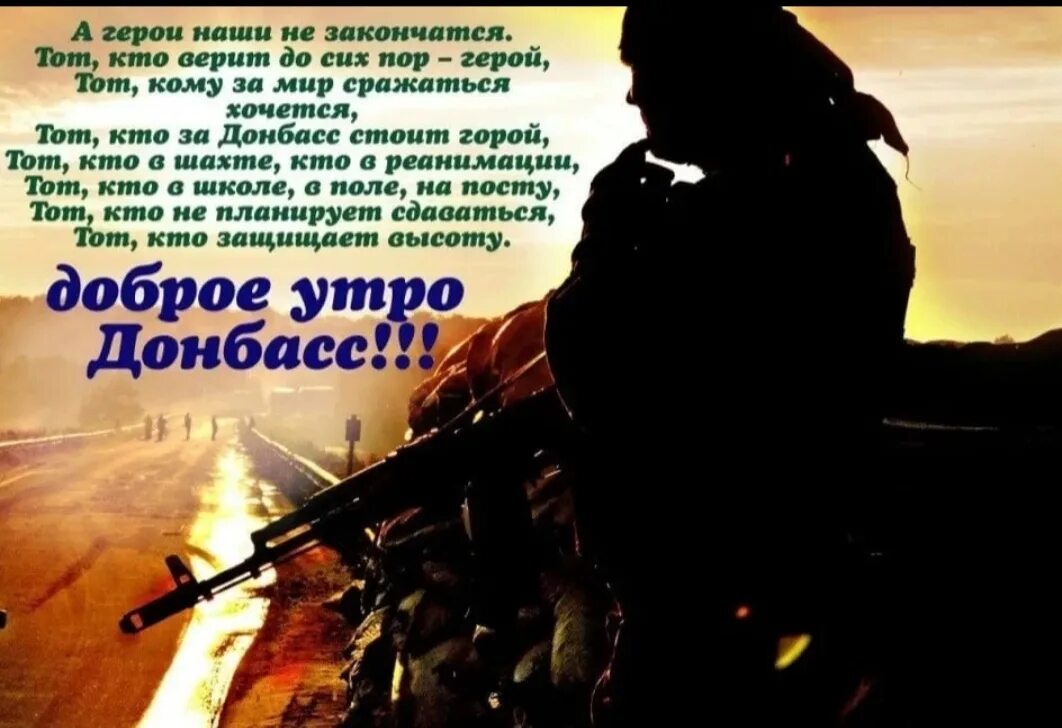 А герои наши не закончатся.
Тот, кто верит до сих пор – герой,
Тот, кому за мир сражаться хочется,
Тот, кто за Донбасс стоит горой,
Тот, кто в шахте, кто в реанимации,
Тот, кто в школе, в поле, на посту,
Тот, кто не планирует сдаваться,
Тот, кто защищает высоту.

доброе утро
Донбасс!!!